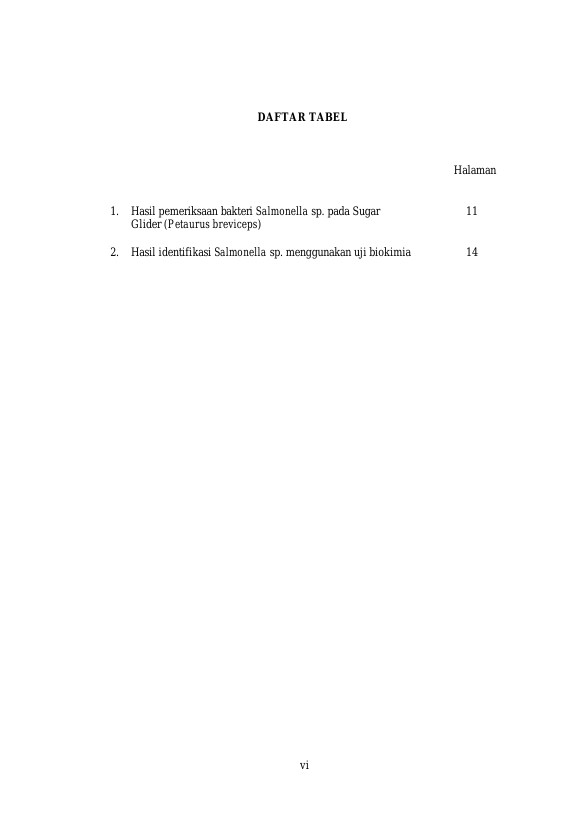 DAFTAR TABEL

Halaman

1. Hasil pemeriksaan bakteri Salmonella sp. pada Sugar Glider (Petaurus breviceps) 11

2. Hasil identifikasi Salmonella sp. menggunakan uji biokimia 14

vi